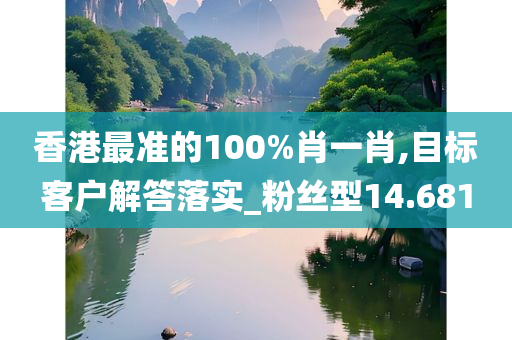 香港最准的100%肖一肖,目标客户解答落实_粉丝型14.681